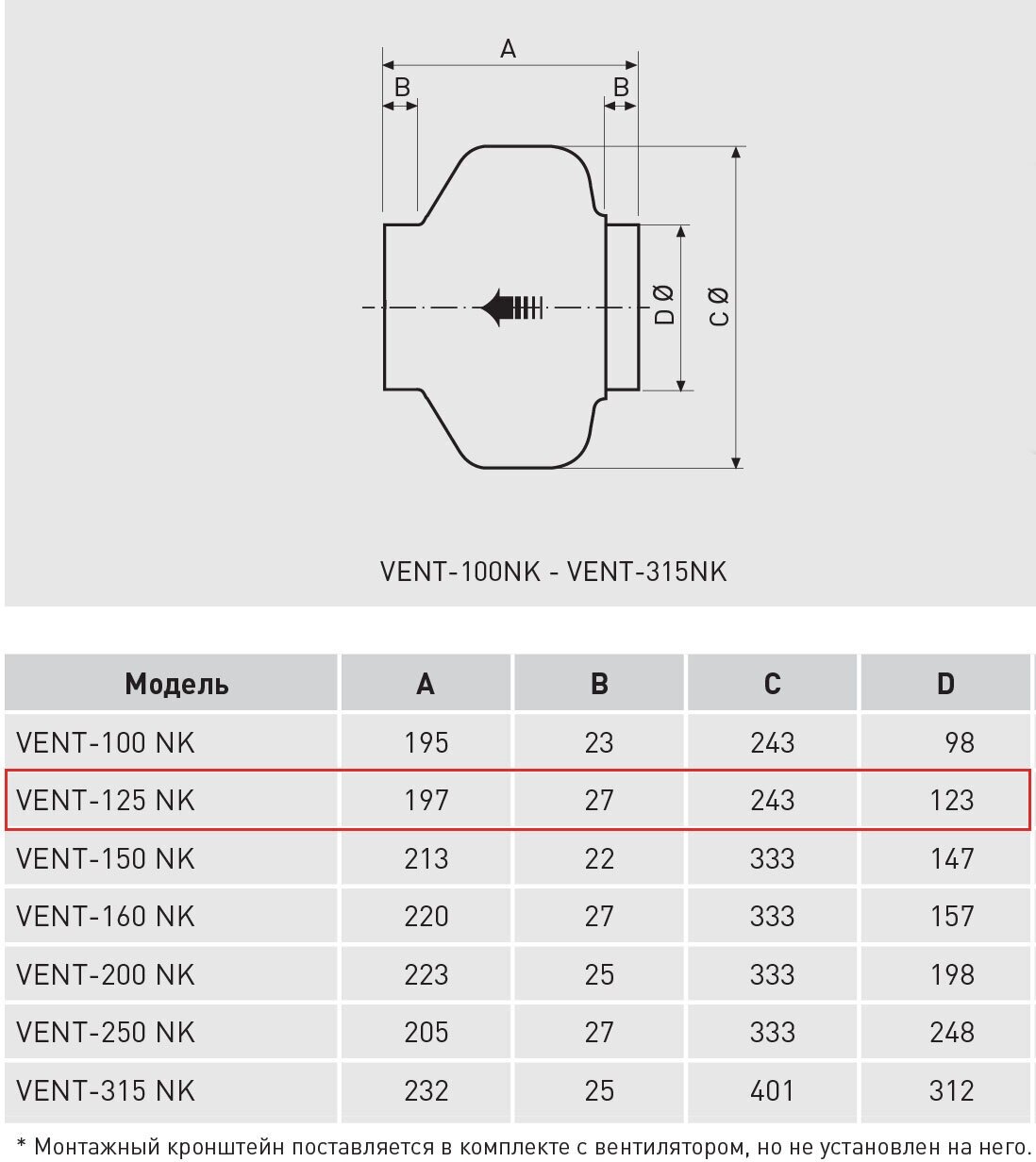 A

B

B

D Ø

C Ø

VENT-100NK - VENT-315NK

| Модель | A | B | C | D |
|---|---|---|---|---|
| VENT-100 NK | 195 | 23 | 243 | 98 |
| VENT-125 NK | 197 | 27 | 243 | 123 |
| VENT-150 NK | 213 | 22 | 333 | 147 |
| VENT-160 NK | 220 | 27 | 333 | 157 |
| VENT-200 NK | 223 | 25 | 333 | 198 |
| VENT-250 NK | 205 | 27 | 333 | 248 |
| VENT-315 NK | 232 | 25 | 401 | 312 |

* Монтажный кронштейн поставляется в комплекте с вентилятором, но не установлен на него.